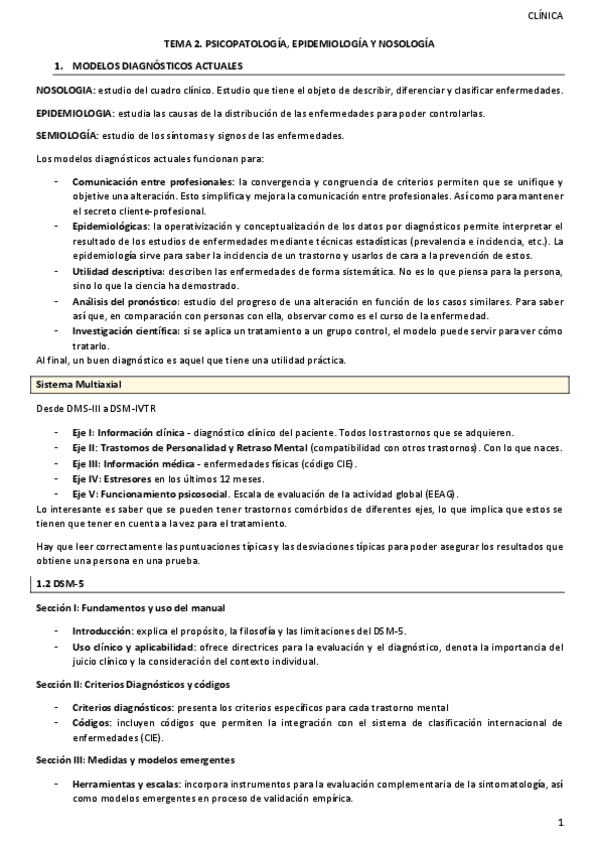 CLÍNICA

TEMA 2. PSICOPATOLOGÍA, EPIDEMIOLOGÍA Y NOSOLOGÍA

1. MODELOS DIAGNÓSTICOS ACTUALES

NOSOLOGIA: estudio del cuadro clínico. Estudio que tiene el objeto de describir, diferenciar y clasificar enfermedades.

EPIDEMIOLOGIA: estudia las causas de la distribución de las enfermedades para poder controlarlas.

SEMIOLOGÍA: estudio de los síntomas y signos de las enfermedades.

Los modelos diagnósticos actuales funcionan para:

- Comunicación entre profesionales: la convergencia y congruencia de criterios permiten que se unifique y objetive una alteración. Esto simplifica y mejora la comunicación entre profesionales. Así como para mantener el secreto cliente-profesional.
- Epidemiológicas: la operativización y conceptualización de los datos por diagnósticos permite interpretar el resultado de los estudios de enfermedades mediante técnicas estadísticas (prevalencia e incidencia, etc.). La epidemiología sirve para saber la incidencia de un trastorno y usarlos de cara a la prevención de estos.
- Utilidad descriptiva: describen las enfermedades de forma sistemática. No es lo que piensa para la persona, sino lo que la ciencia ha demostrado.
- Análisis del pronóstico: estudio del progreso de una alteración en función de los casos similares. Para saber así que, en comparación con personas con ella, observar como es el curso de la enfermedad.
- Investigación científica: si se aplica un tratamiento a un grupo control, el modelo puede servir para ver cómo tratarlo.

Al final, un buen diagnóstico es aquel que tiene una utilidad práctica.

Sistema Multiaxial

Desde DMS-III a DSM-IVTR

- Eje I: Información clínica - diagnóstico clínico del paciente. Todos los trastornos que se adquieren.
- Eje II: Trastornos de Personalidad y Retraso Mental (compatibilidad con otros trastornos). Con lo que naces.
- Eje III: Información médica - enfermedades físicas (código CIE).
- Eje IV: Estresores en los últimos 12 meses.
- Eje V: Funcionamiento psicosocial. Escala de evaluación de la actividad global (EEAG).

Lo interesante es saber que se pueden tener trastornos comórbidos de diferentes ejes, lo que implica que estos se tienen que tener en cuenta a la vez para el tratamiento.

Hay que leer correctamente las puntuaciones típicas y las desviaciones típicas para poder asegurar los resultados que obtiene una persona en una prueba.

1.2 DSM-5

Sección I: Fundamentos y uso del manual

- Introducción: explica el propósito, la filosofía y las limitaciones del DSM-5.
- Uso clínico y aplicabilidad: ofrece directrices para la evaluación y el diagnóstico, denota la importancia del juicio clínico y la consideración del contexto individual.

Sección II: Criterios Diagnósticos y códigos

- Criterios diagnósticos: presenta los criterios específicos para cada trastorno mental
- Códigos: incluyen códigos que permiten la integración con el sistema de clasificación internacional de enfermedades (CIE).

Sección III: Medidas y modelos emergentes

- Herramientas y escalas: incorpora instrumentos para la evaluación complementaria de la sintomatología, así como modelos emergentes en proceso de validación empírica.

1